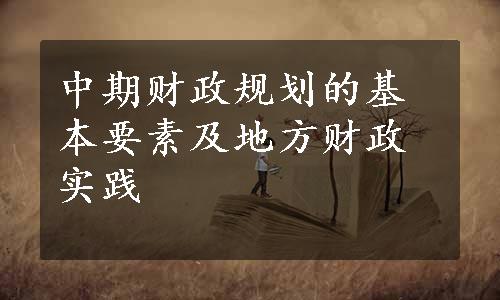 中期财政规划的基本要素及地方财政实践